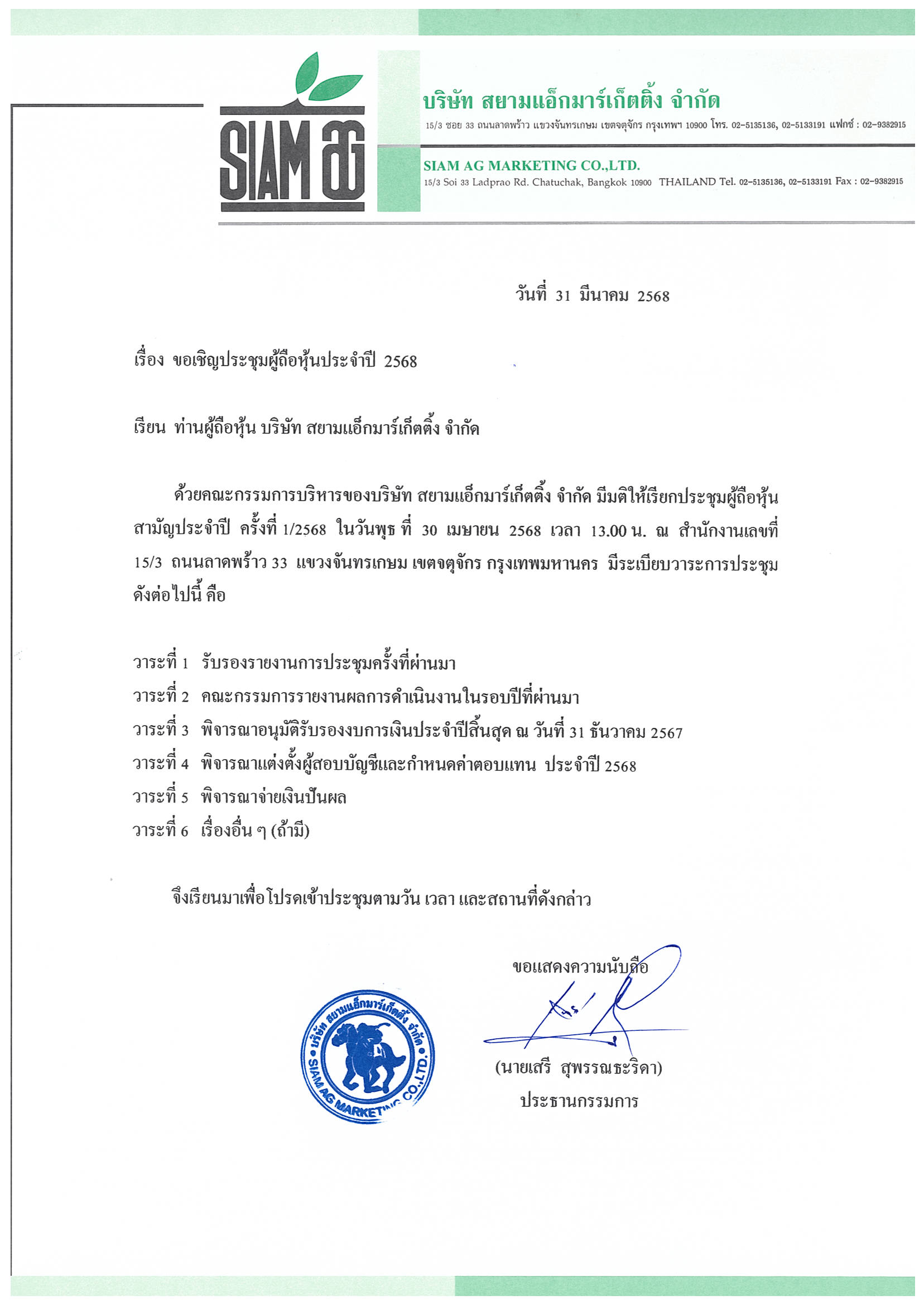 SIAM AG

บริษัท สยามแอ็กมาร์เก็ตติ้ง จำกัด
15/3 ซอย 33 ถนนลาดพร้าว แขวงจันทรเกษม เขตจตุจักร กรุงเทพฯ 10900 โทร. 02-5135136, 02-5133191 แฟกซ์ : 02-9382915

SIAM AG MARKETING CO.,LTD.
15/3 Soi 33 Ladprao Rd. Chatuchak, Bangkok 10900 THAILAND Tel. 02-5135136, 02-5133191 Fax : 02-9382915

วันที่ 31 มีนาคม 2568

เรื่อง ขอเชิญประชุมผู้ถือหุ้นประจำปี 2568

เรียน ท่านผู้ถือหุ้น บริษัท สยามแอ็กมาร์เก็ตติ้ง จำกัด

ด้วยคณะกรรมการบริหารของบริษัท สยามแอ็กมาร์เก็ตติ้ง จำกัด มีมติให้เรียกประชุมผู้ถือหุ้นสามัญประจำปี ครั้งที่ 1/2568 ในวันพุธ ที่ 30 เมษายน 2568 เวลา 13.00 น. ณ สำนักงานเลขที่ 15/3 ถนนลาดพร้าว 33 แขวงจันทรเกษม เขตจตุจักร กรุงเทพมหานคร มีระเบียบวาระการประชุมดังต่อไปนี้ คือ

วาระที่ 1 รับรองรายงานการประชุมครั้งที่ผ่านมา
วาระที่ 2 คณะกรรมการรายงานผลการดำเนินงานในรอบปีที่ผ่านมา
วาระที่ 3 พิจารณาอนุมัติรับรองงบการเงินประจำปีสิ้นสุด ณ วันที่ 31 ธันวาคม 2567
วาระที่ 4 พิจารณาแต่งตั้งผู้สอบบัญชีและกำหนดค่าตอบแทน ประจำปี 2568
วาระที่ 5 พิจารณาจ่ายเงินปันผล
วาระที่ 6 เรื่องอื่น ๆ (ถ้ามี)

จึงเรียนมาเพื่อโปรดเข้าประชุมตามวัน เวลา และสถานที่ดังกล่าว

ขอแสดงความนับถือ

บริษัท สยามแอ็กมาร์เก็ตติ้ง จำกัด SIAM AG MARKETING CO.,LTD.

(นายเสรี สุพรรณธะริดา)
ประธานกรรมการ